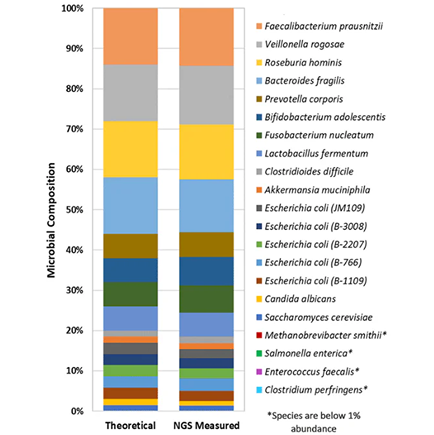 100%
90%
80%
70%
60%
50%
40%
30%
20%
10%
0%

Microbial Composition

Theoretical
NGS Measured

Faecalibacterium prausnitzii
Veillonella rogosae
Roseburia hominis
Bacteroides fragilis
Prevotella corporis
Bifidobacterium adolescentis
Fusobacterium nucleatum
Lactobacillus fermentum
Clostridioides difficile
Akkermansia muciniphila
Escherichia coli (JM109)
Escherichia coli (B-3008)
Escherichia coli (B-2207)
Escherichia coli (B-766)
Escherichia coli (B-1109)
Candida albicans
Saccharomyces cerevisiae
Methanobrevibacter smithii*
Salmonella enterica*
Enterococcus faecalis*
Clostridium perfringens*

*Species are below 1% abundance